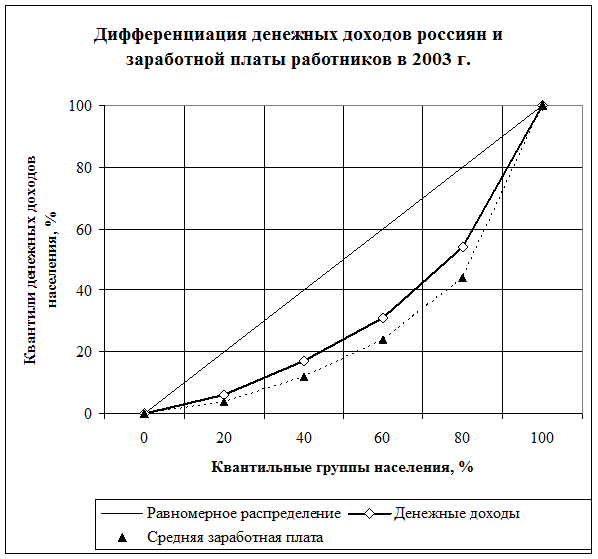 Дифференциация денежных доходов россиян и заработной платы работников в 2003 г.

Квантили денежных доходов населения, %

100
80
60
40
20
0

0
20
40
60
80
100

Квантильные группы населения, %

Равномерное распределение
Денежные доходы
Средняя заработная плата